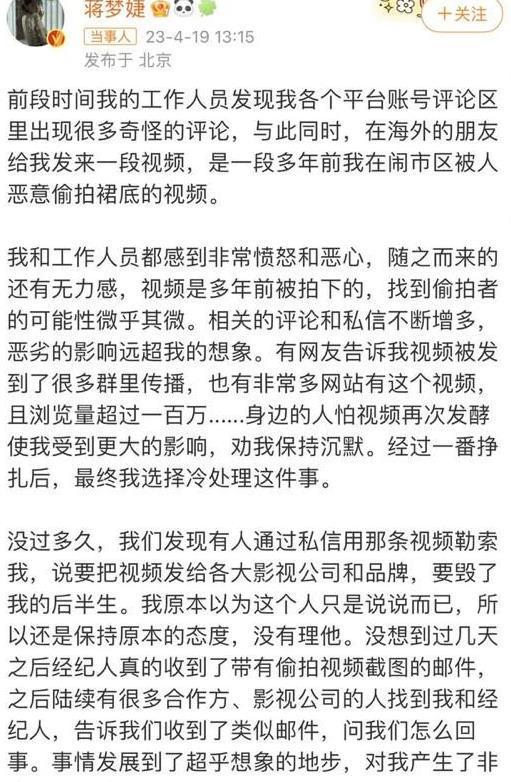 蒋梦婕

+关注

当事人 23-4-19 13:15
发布于 北京

前段时间我的工作人员发现我各个平台账号评论区里出现很多奇怪的评论，与此同时，在海外的朋友给我发来一段视频，是一段多年前我在闹市区被人恶意偷拍裙底的视频。

我和工作人员都感到非常愤怒和恶心，随之而来的还有无力感，视频是多年前被拍下的，找到偷拍者的可能性微乎其微。相关的评论和私信不断增多，恶劣的影响远超我的想象。有网友告诉我视频被发到了很多群里传播，也有非常多网站有这个视频，且浏览量超过一百万......身边的人怕视频再次发酵使我受到更大的影响，劝我保持沉默。经过一番挣扎后，最终我选择冷处理这件事。

没过多久，我们发现有人通过私信用那条视频勒索我，说要把视频发给各大影视公司和品牌，要毁了我的后半生。我原本以为这个人只是说说而已，所以还是保持原本的态度，没有理他。没想到过几天之后经纪人真的收到了带有偷拍视频截图的邮件，之后陆续有很多合作方、影视公司的人找到我和经纪人，告诉我们收到了类似邮件，问我们怎么回事。事情发展到了超乎想象的地步，对我产生了非